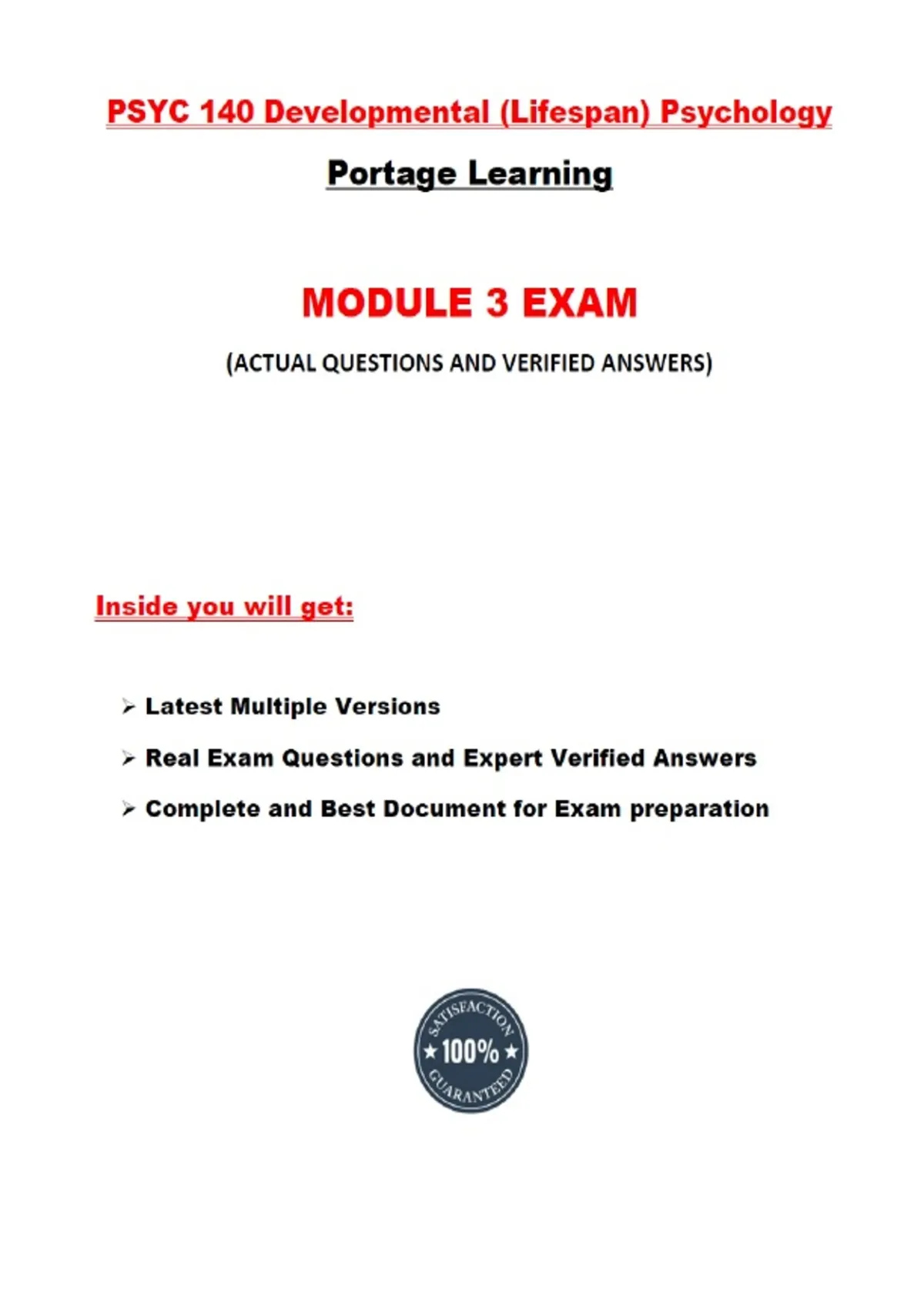 PSYC 140 Developmental (Lifespan) Psychology

Portage Learning

MODULE 3 EXAM

(ACTUAL QUESTIONS AND VERIFIED ANSWERS)

Inside you will get:

➢ Latest Multiple Versions

➢ Real Exam Questions and Expert Verified Answers

➢ Complete and Best Document for Exam preparation

SATISFACTION
★ 100% ★
GUARANTEED